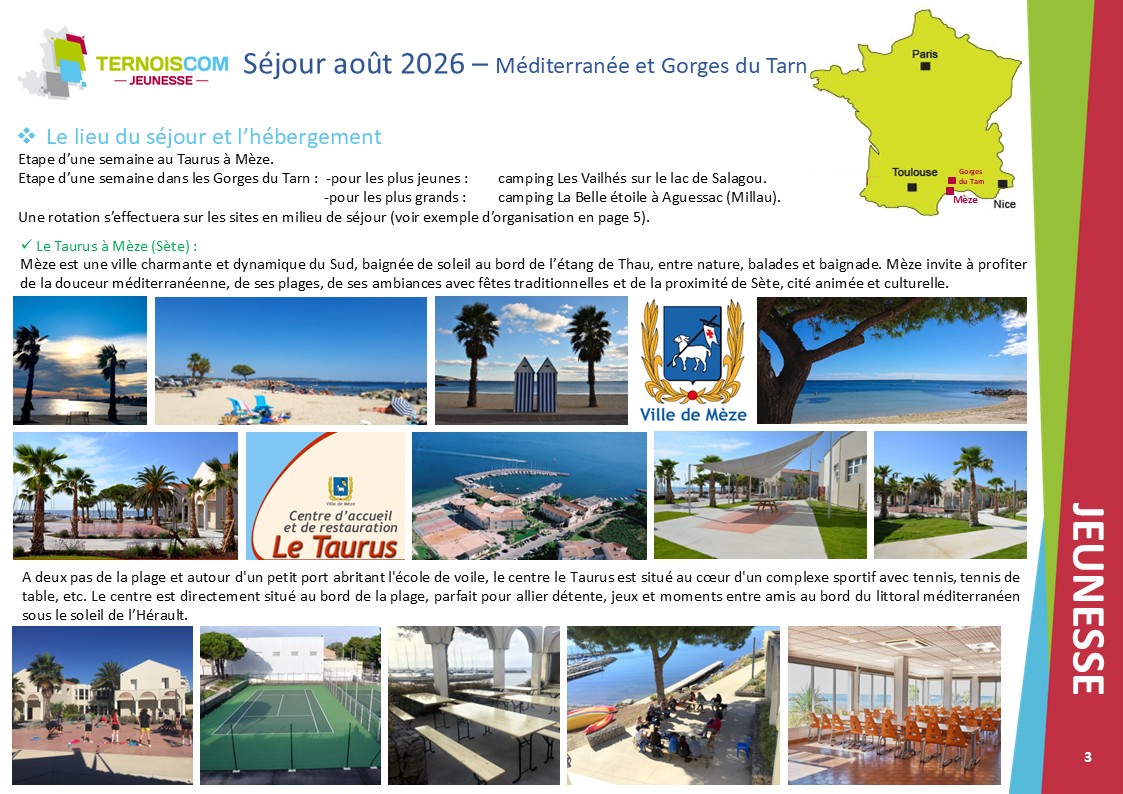 TERNOISCOM
— JEUNESSE —

Séjour août 2026 – Méditerranée et Gorges du Tarn

Paris
Toulouse
Gorges du Tarn
Mèze
Nice

❖ Le lieu du séjour et l'hébergement

Etape d'une semaine au Taurus à Mèze.
Etape d'une semaine dans les Gorges du Tarn : -pour les plus jeunes : camping Les Vailhés sur le lac de Salagou.
-pour les plus grands : camping La Belle étoile à Aguessac (Millau).
Une rotation s'effectuera sur les sites en milieu de séjour (voir exemple d'organisation en page 5).

✓ Le Taurus à Mèze (Sète) :

Mèze est une ville charmante et dynamique du Sud, baignée de soleil au bord de l'étang de Thau, entre nature, balades et baignade. Mèze invite à profiter de la douceur méditerranéenne, de ses plages, de ses ambiances avec fêtes traditionnelles et de la proximité de Sète, cité animée et culturelle.

Ville de Mèze

Centre d'accueil et de restauration
Le Taurus

A deux pas de la plage et autour d'un petit port abritant l'école de voile, le centre le Taurus est situé au cœur d'un complexe sportif avec tennis, tennis de table, etc. Le centre est directement situé au bord de la plage, parfait pour allier détente, jeux et moments entre amis au bord du littoral méditerranéen sous le soleil de l'Hérault.

JEUNESSE

3